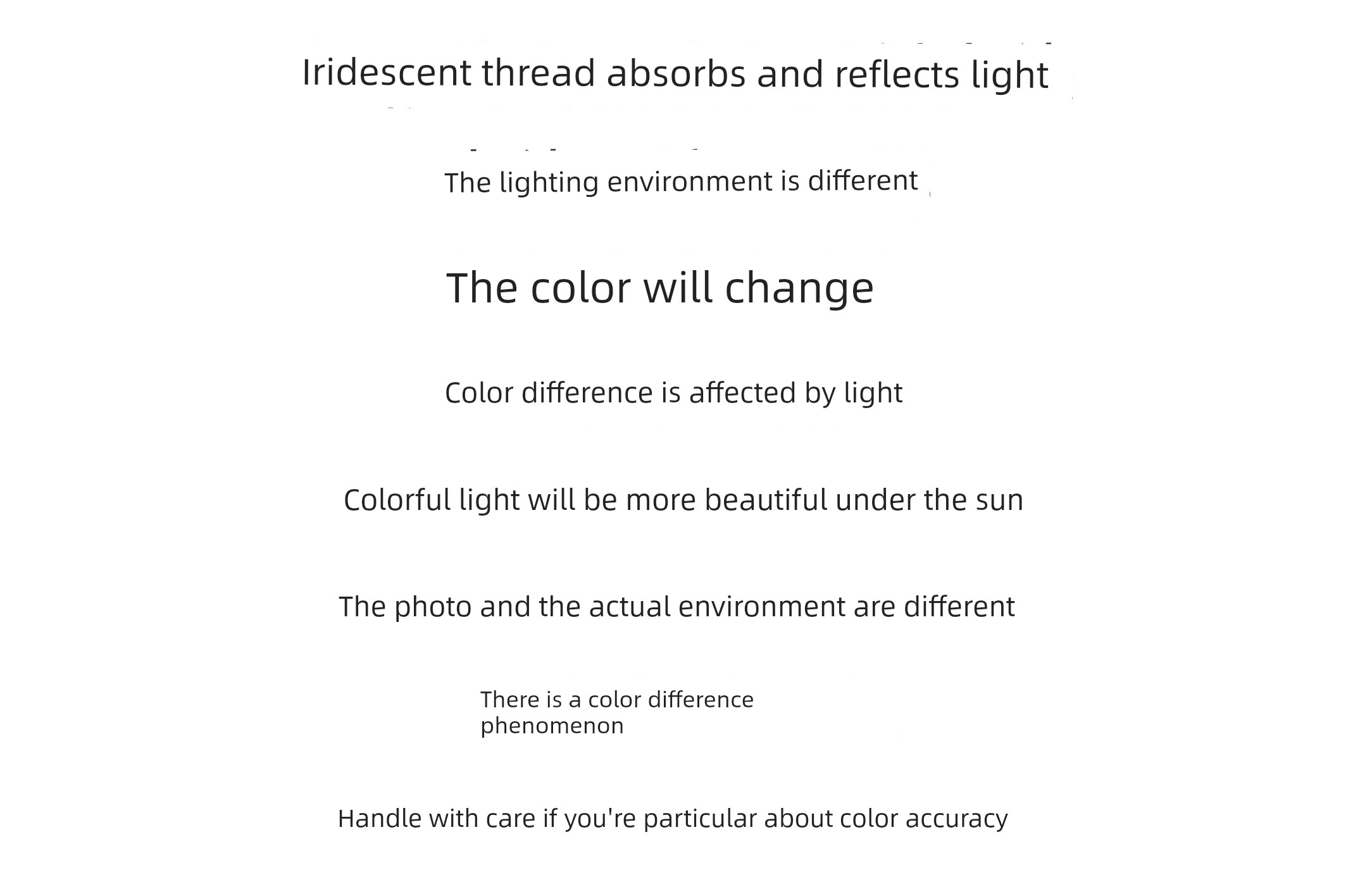 Iridescent thread absorbs and reflects light

The lighting environment is different

The color will change

Color difference is affected by light

Colorful light will be more beautiful under the sun

The photo and the actual environment are different

There is a color difference phenomenon

Handle with care if you're particular about color accuracy